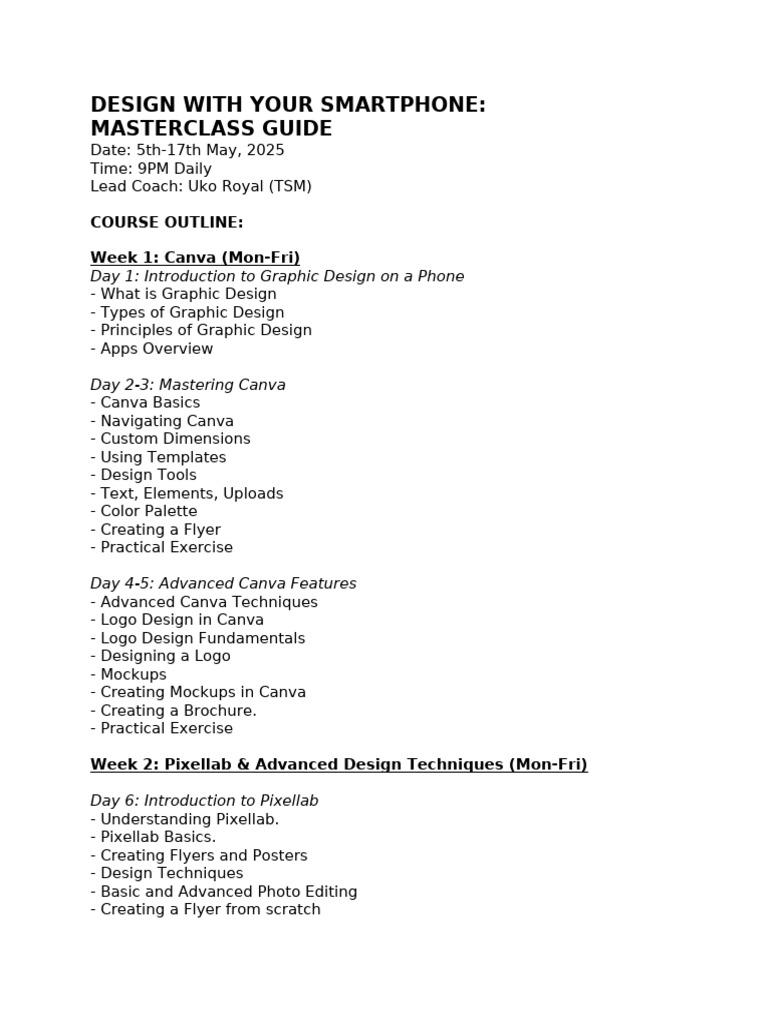 DESIGN WITH YOUR SMARTPHONE: MASTERCLASS GUIDE
Date: 5th-17th May, 2025
Time: 9PM Daily
Lead Coach: Uko Royal (TSM)

COURSE OUTLINE:

Week 1: Canva (Mon-Fri)
Day 1: Introduction to Graphic Design on a Phone
- What is Graphic Design
- Types of Graphic Design
- Principles of Graphic Design
- Apps Overview

Day 2-3: Mastering Canva
- Canva Basics
- Navigating Canva
- Custom Dimensions
- Using Templates
- Design Tools
- Text, Elements, Uploads
- Color Palette
- Creating a Flyer
- Practical Exercise

Day 4-5: Advanced Canva Features
- Advanced Canva Techniques
- Logo Design in Canva
- Logo Design Fundamentals
- Designing a Logo
- Mockups
- Creating Mockups in Canva
- Creating a Brochure.
- Practical Exercise

Week 2: Pixellab & Advanced Design Techniques (Mon-Fri)

Day 6: Introduction to Pixellab
- Understanding Pixellab.
- Pixellab Basics.
- Creating Flyers and Posters
- Design Techniques
- Basic and Advanced Photo Editing
- Creating a Flyer from scratch